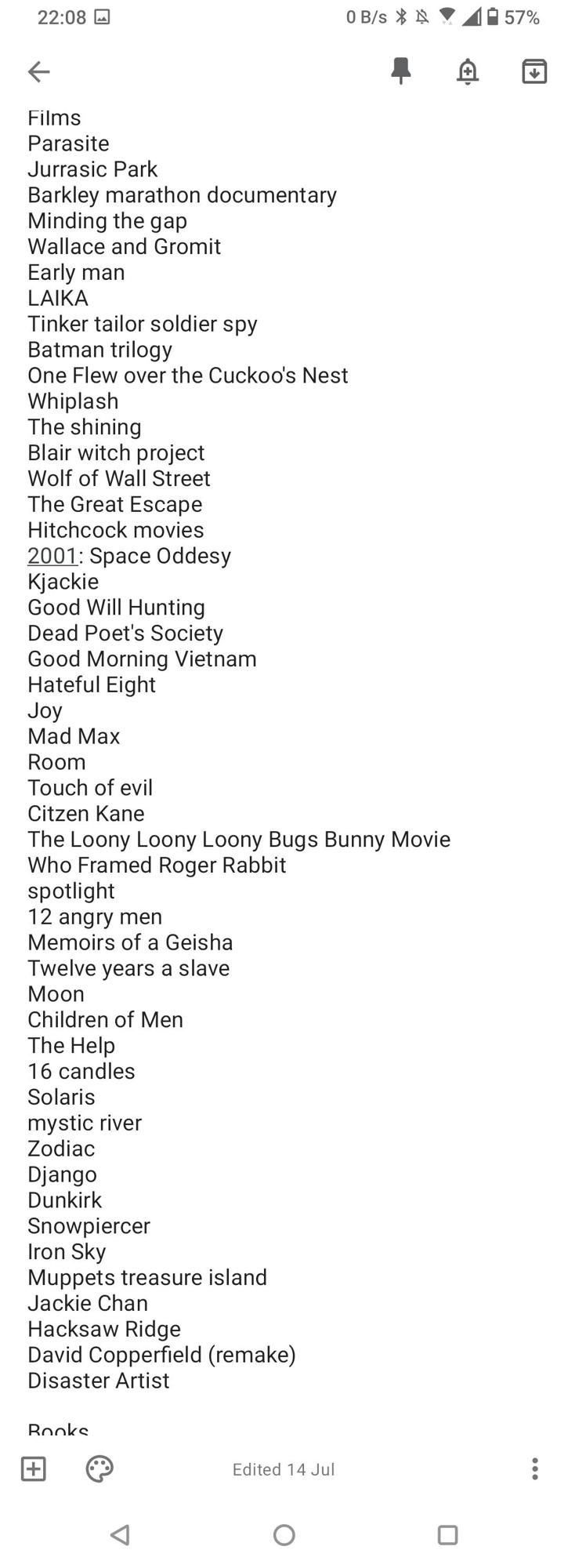 22:08 0 B/s 57%

Films
Parasite
Jurrasic Park
Barkley marathon documentary
Minding the gap
Wallace and Gromit
Early man
LAIKA
Tinker tailor soldier spy
Batman trilogy
One Flew over the Cuckoo's Nest
Whiplash
The shining
Blair witch project
Wolf of Wall Street
The Great Escape
Hitchcock movies
2001: Space Oddesy
Kjackie
Good Will Hunting
Dead Poet's Society
Good Morning Vietnam
Hateful Eight
Joy
Mad Max
Room
Touch of evil
Citzen Kane
The Loony Loony Loony Bugs Bunny Movie
Who Framed Roger Rabbit
spotlight
12 angry men
Memoirs of a Geisha
Twelve years a slave
Moon
Children of Men
The Help
16 candles
Solaris
mystic river
Zodiac
Django
Dunkirk
Snowpiercer
Iron Sky
Muppets treasure island
Jackie Chan
Hacksaw Ridge
David Copperfield (remake)
Disaster Artist

Books

Edited 14 Jul